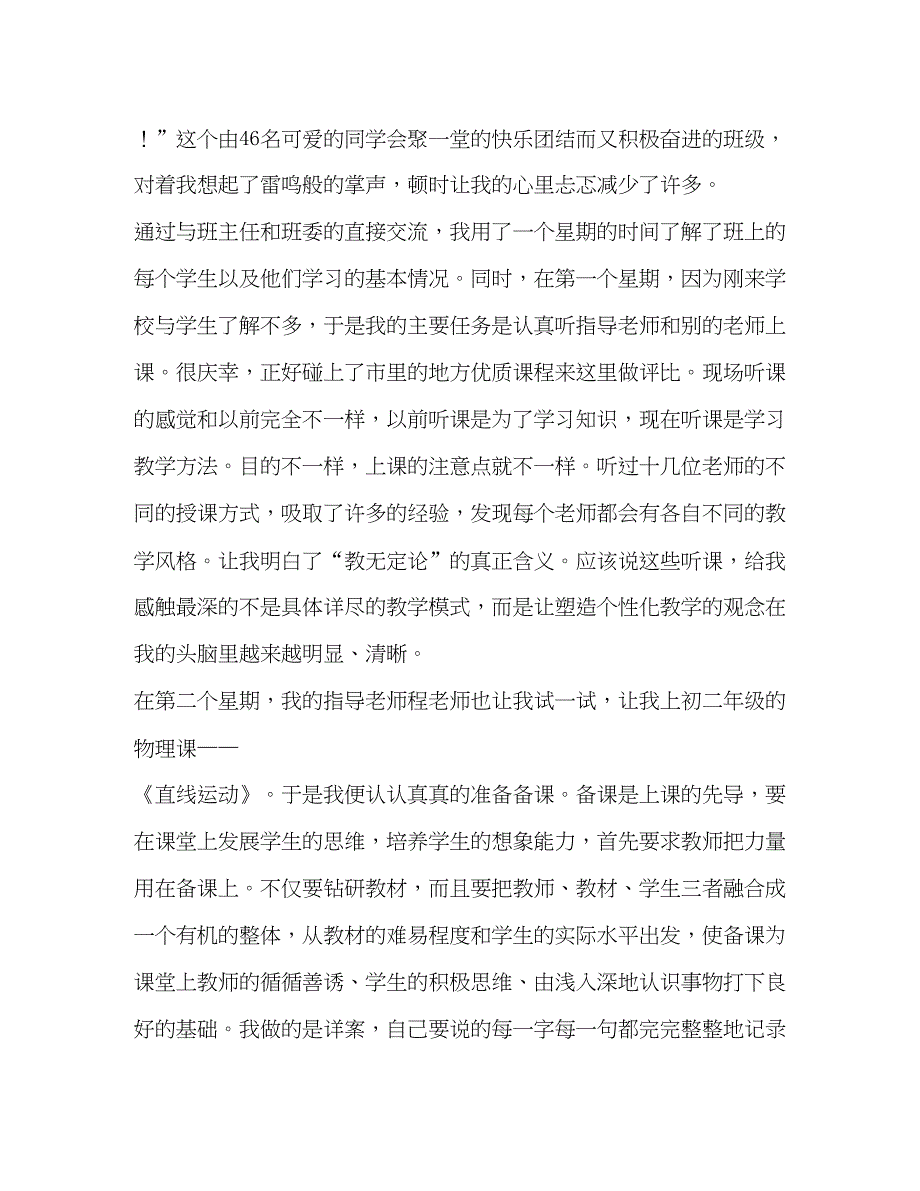 ！”这个由46名可爱的同学会聚一堂的快乐团结而又积极奋进的班级，对着我想起了雷鸣般的掌声，顿时让我的心里忐忑减少了许多。

通过与班主任和班委的直接交流，我用了一个星期的时间了解了班上的每个学生以及他们学习的基本情况。同时，在第一个星期，因为刚来学校与学生了解不多，于是我的主要任务是认真听指导老师和别的老师上课。很庆幸，正好碰上了市里的地方优质课程来这里做评比。现场听课的感觉和以前完全不一样，以前听课是为了学习知识，现在听课是学习教学方法。目的不一样，上课的注意点就不一样。听过十几位老师的不同的授课方式，吸取了许多的经验，发现每个老师都会有各自不同的教学风格。让我明白了“教无定论”的真正含义。应该说这些听课，给我感触最深的不是具体详尽的教学模式，而是让塑造个性化教学的观念在我的头脑里越来越明显、清晰。

在第二个星期，我的指导老师程老师也让我试一试，让我上初二年级的物理课——

《直线运动》。于是我便认认真真的准备备课。备课是上课的先导，要在课堂上发展学生的思维，培养学生的想象能力，首先要求教师把力量用在备课上。不仅要钻研教材，而且要把教师、教材、学生三者融合成一个有机的整体，从教材的难易程度和学生的实际水平出发，使备课为课堂上教师的循循善诱、学生的积极思维、由浅入深地认识事物打下良好的基础。我做的是详案，自己要说的每一字每一句都完完整整地记录